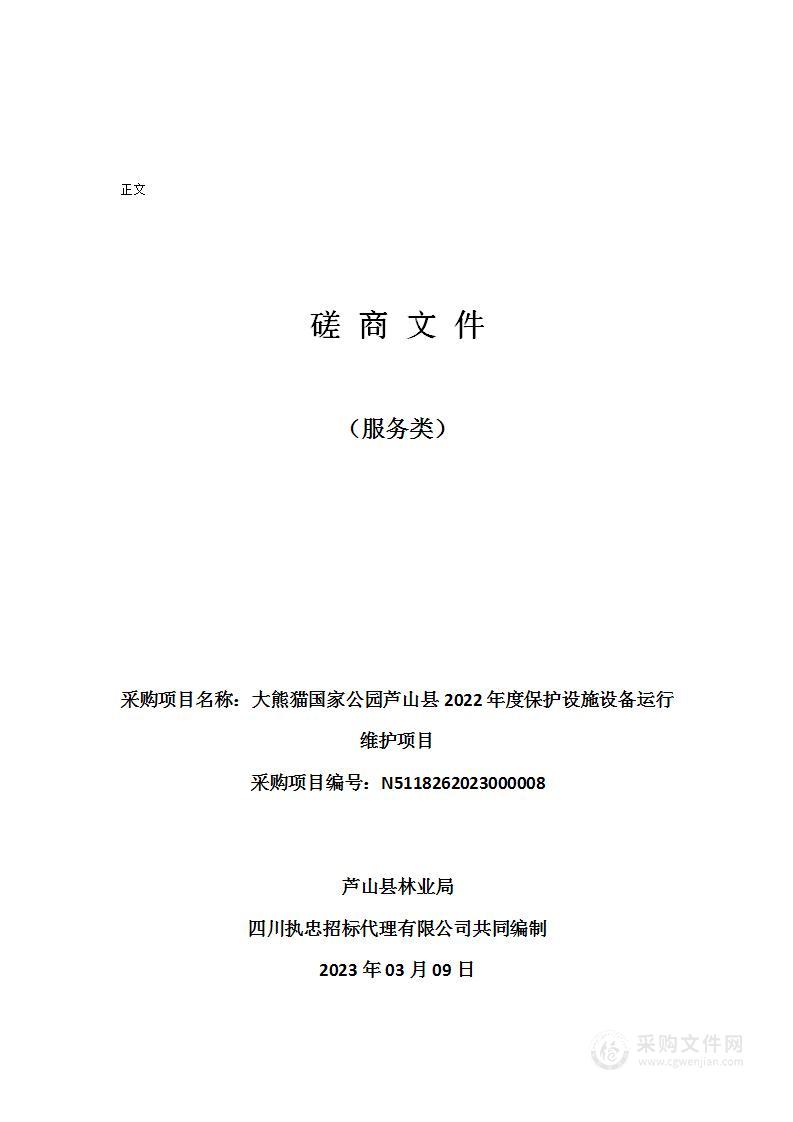 正文

磋 商 文 件

（服务类）

采购项目名称：大熊猫国家公园芦山县 2022 年度保护设施设备运行维护项目

采购项目编号：N5118262023000008

芦山县林业局

四川执忠招标代理有限公司共同编制

2023 年 03 月 09 日

采购文件网
www.cgwenjian.com